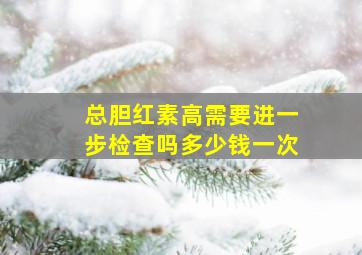 总胆红素高需要进一步检查吗多少钱一次